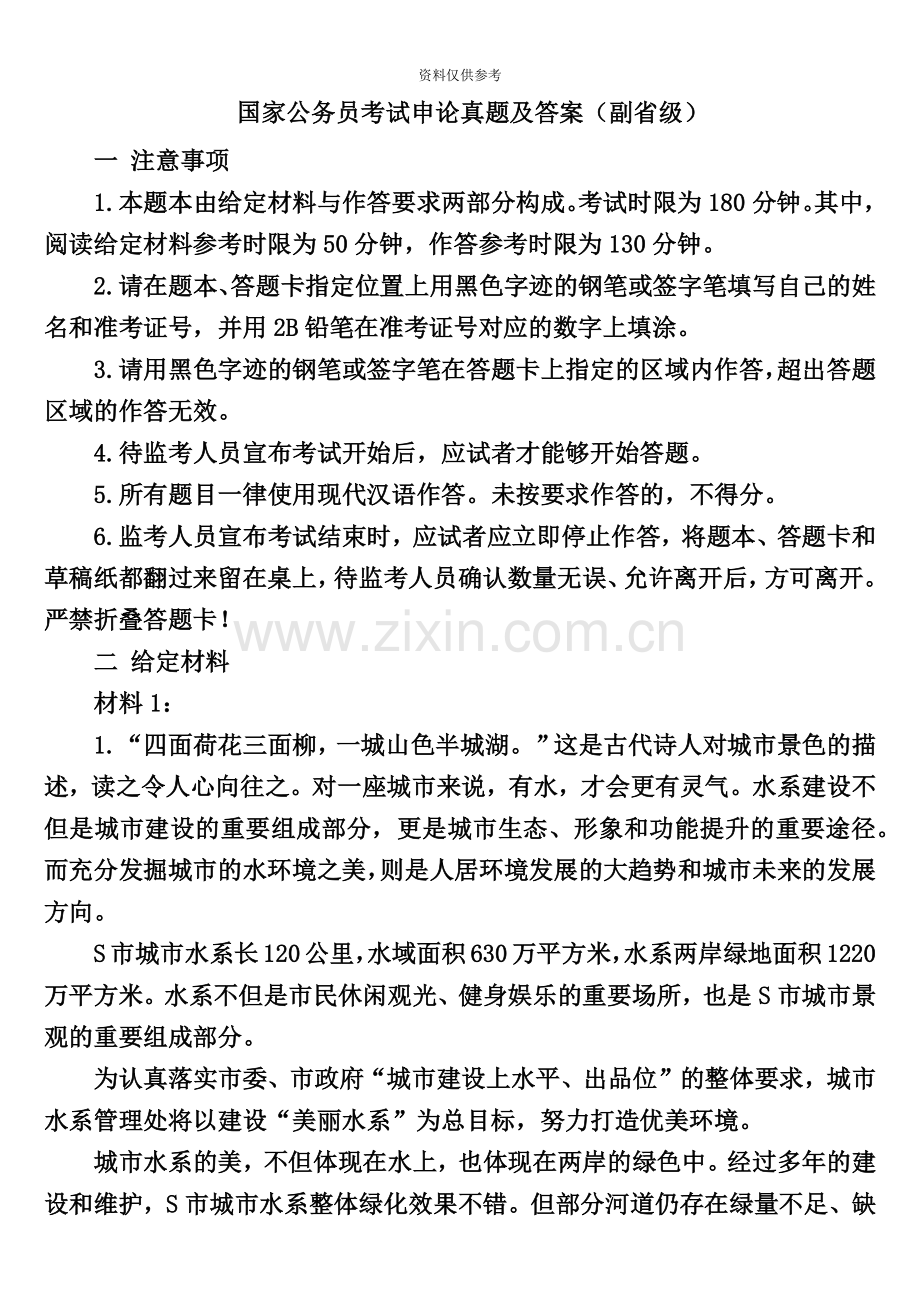 资料仅供参考

国家公务员考试申论真题及答案（副省级）

一 注意事项

1.本题本由给定材料与作答要求两部分构成。考试时限为180分钟。其中，阅读给定材料参考时限为50分钟，作答参考时限为130分钟。

2.请在题本、答题卡指定位置上用黑色字迹的钢笔或签字笔填写自己的姓名和准考证号，并用2B铅笔在准考证号对应的数字上填涂。

3.请用黑色字迹的钢笔或签字笔在答题卡上指定的区域内作答，超出答题区域的作答无效。

4.待监考人员宣布考试开始后，应试者才能够开始答题。

5.所有题目一律使用现代汉语作答。未按要求作答的，不得分。

6.监考人员宣布考试结束时，应试者应立即停止作答，将题本、答题卡和草稿纸都翻过来留在桌上，待监考人员确认数量无误、允许离开后，方可离开。严禁折叠答题卡！

www.zixin.com.cn

二 给定材料

材料1：

1.“四面荷花三面柳，一城山色半城湖。”这是古代诗人对城市景色的描述，读之令人心向往之。对一座城市来说，有水，才会更有灵气。水系建设不但是城市建设的重要组成部分，更是城市生态、形象和功能提升的重要途径。而充分发掘城市的水环境之美，则是人居环境发展的大趋势和城市未来的发展方向。

S市城市水系长120公里，水域面积630万平方米，水系两岸绿地面积1220万平方米。水系不但是市民休闲观光、健身娱乐的重要场所，也是S市城市景观的重要组成部分。

为认真落实市委、市政府“城市建设上水平、出品位”的整体要求，城市水系管理处将以建设“美丽水系”为总目标，努力打造优美环境。

城市水系的美，不但体现在水上，也体现在两岸的绿色中。经过多年的建设和维护，S市城市水系整体绿化效果不错。但部分河道仍存在绿量不足、缺